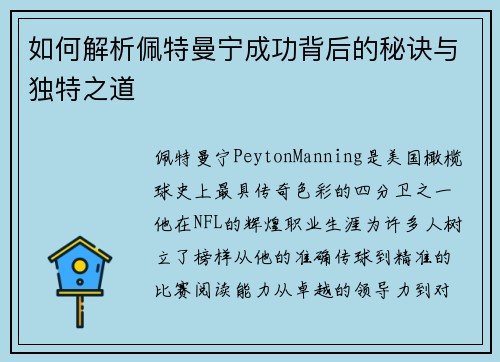 如何解析佩特曼宁成功背后的秘诀与独特之道

佩特曼宁PeytonManning是美国橄榄球史上最具传奇色彩的四分卫之一他在NFL的辉煌职业生涯为许多人树立了榜样从他的准确传球到精准的比赛阅读能力从卓越的领导力到对